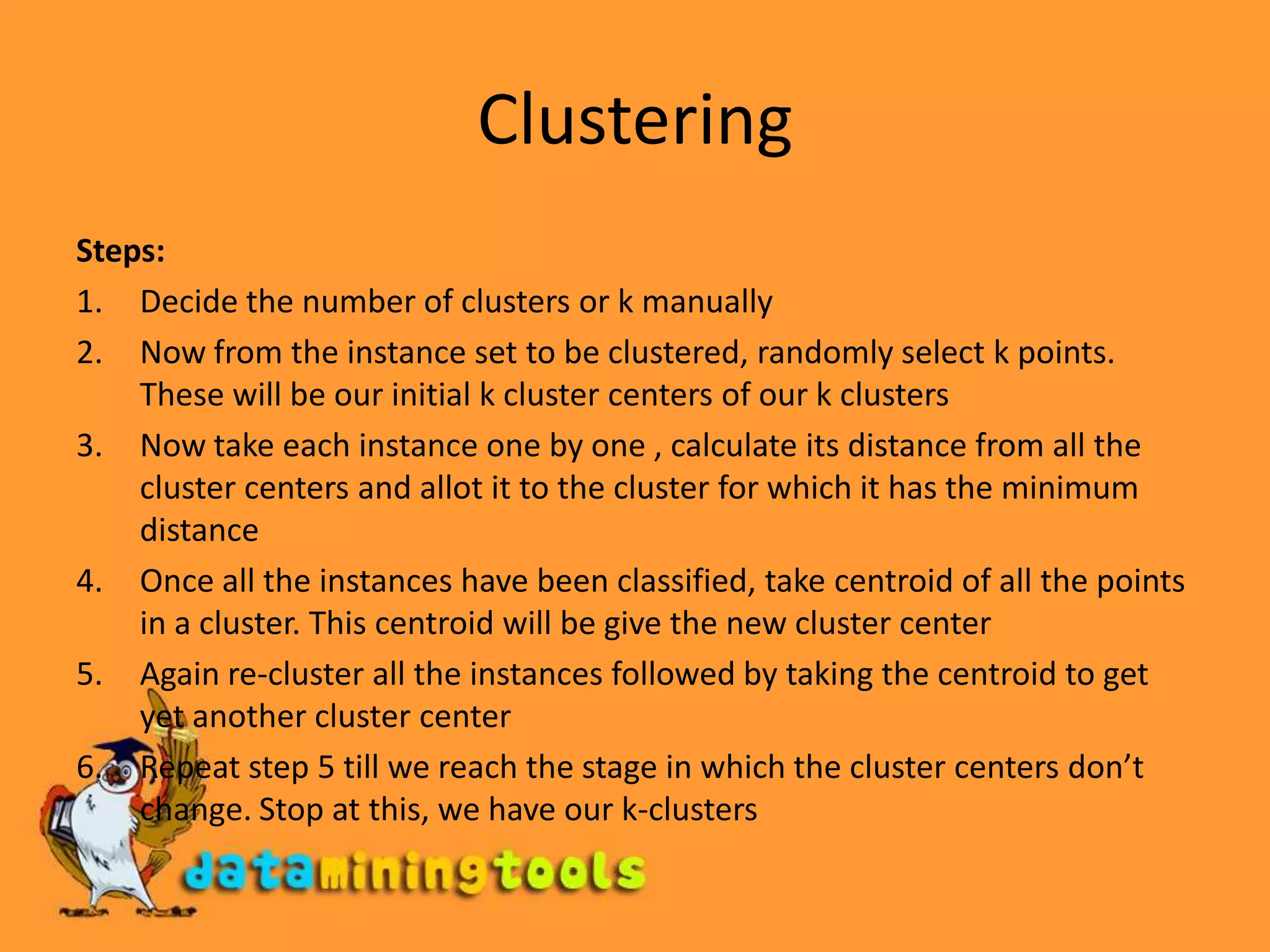 Clustering

Steps:

1. Decide the number of clusters or k manually
2. Now from the instance set to be clustered, randomly select k points. These will be our initial k cluster centers of our k clusters
3. Now take each instance one by one , calculate its distance from all the cluster centers and allot it to the cluster for which it has the minimum distance
4. Once all the instances have been classified, take centroid of all the points in a cluster. This centroid will be give the new cluster center
5. Again re-cluster all the instances followed by taking the centroid to get yet another cluster center
6. Repeat step 5 till we reach the stage in which the cluster centers don't change. Stop at this, we have our k-clusters

dataminingtools